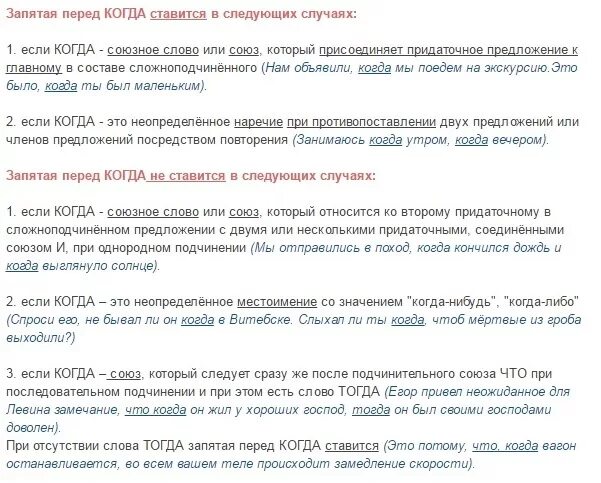 Запятая перед КОГДА ставится в следующих случаях:

1. если КОГДА - союзное слово или союз, который присоединяет придаточное предложение к главному в составе сложноподчинённого (Нам объявили, когда мы поедем на экскурсию.Это было, когда ты был маленьким).

2. если КОГДА - это неопределённое наречие при противопоставлении двух предложений или членов предложений посредством повторения (Занимаюсь когда утром, когда вечером).

Запятая перед КОГДА не ставится в следующих случаях:

1. если КОГДА - союзное слово или союз, который относится ко второму придаточному в сложноподчинённом предложении с двумя или несколькими придаточными, соединёнными союзом И, при однородном подчинении (Мы отправились в поход, когда кончился дождь и когда выглянуло солнце).

2. если КОГДА – это неопределённое местоимение со значением "когда-нибудь", "когда-либо" (Спроси его, не бывал ли он когда в Витебске. Слыхал ли ты когда, чтоб мёртвые из гроба выходили?)

3. если КОГДА – союз, который следует сразу же после подчинительного союза ЧТО при последовательном подчинении и при этом есть слово ТОГДА (Егор привел неожиданное для Левина замечание, что когда он жил у хороших господ, тогда он был своими господами доволен).
При отсутствии слова ТОГДА запятая перед КОГДА ставится (Это потому, что, когда вагон останавливается, во всем вашем теле происходит замедление скорости).